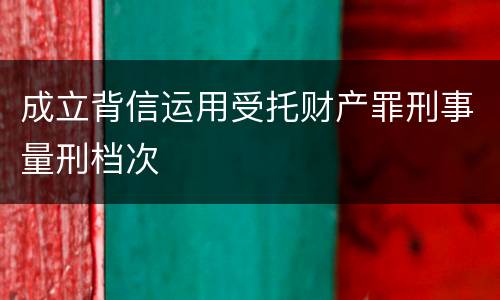 成立背信运用受托财产罪刑事量刑档次